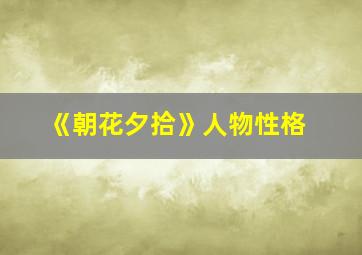 《朝花夕拾》人物性格